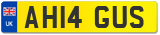 UK
AH14 GUS